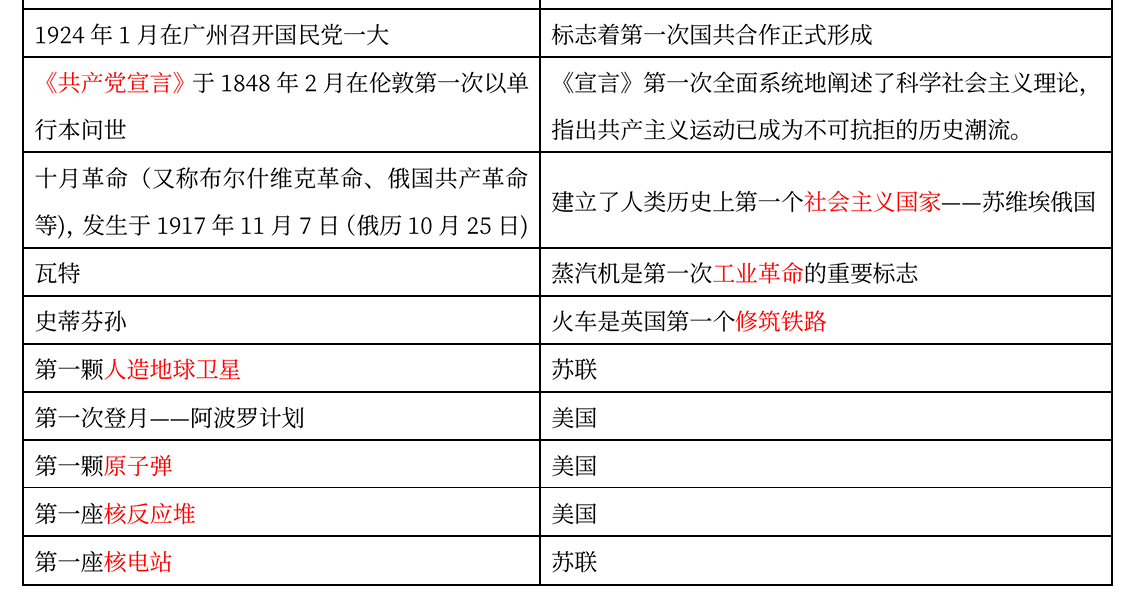 | 1924年1月在广州召开国民党一大 | 标志着第一次国共合作正式形成 |
|---|---|
| 《共产党宣言》于1848年2月在伦敦第一次以单行本问世 | 《宣言》第一次全面系统地阐述了科学社会主义理论，指出共产主义运动已成为不可抗拒的历史潮流。 |
| 十月革命（又称布尔什维克革命、俄国共产革命等），发生于1917年11月7日（俄历10月25日） | 建立了人类历史上第一个社会主义国家——苏维埃俄国 |
| 瓦特 | 蒸汽机是第一次工业革命的重要标志 |
| 史蒂芬孙 | 火车是英国第一个修筑铁路 |
| 第一颗人造地球卫星 | 苏联 |
| 第一次登月——阿波罗计划 | 美国 |
| 第一颗原子弹 | 美国 |
| 第一座核反应堆 | 美国 |
| 第一座核电站 | 苏联 |